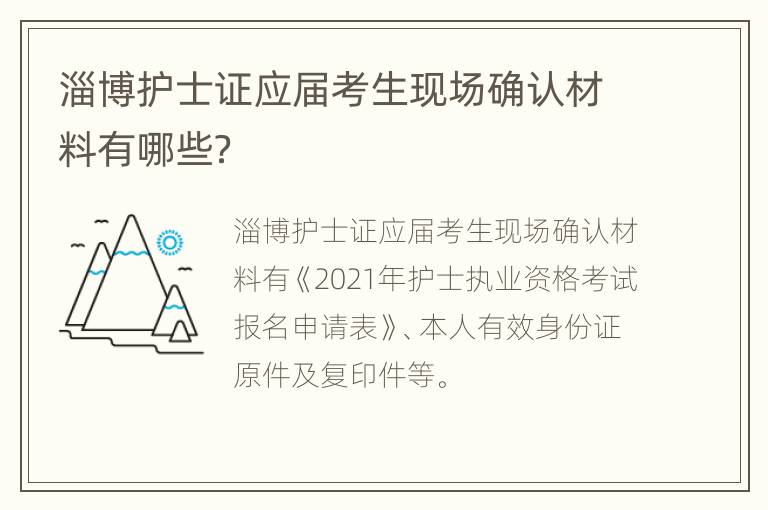 淄博护士证应届考生现场确认材料有哪些?

淄博护士证应届考生现场确认材料有《2021年护士执业资格考试报名申请表》、本人有效身份证原件及复印件等。